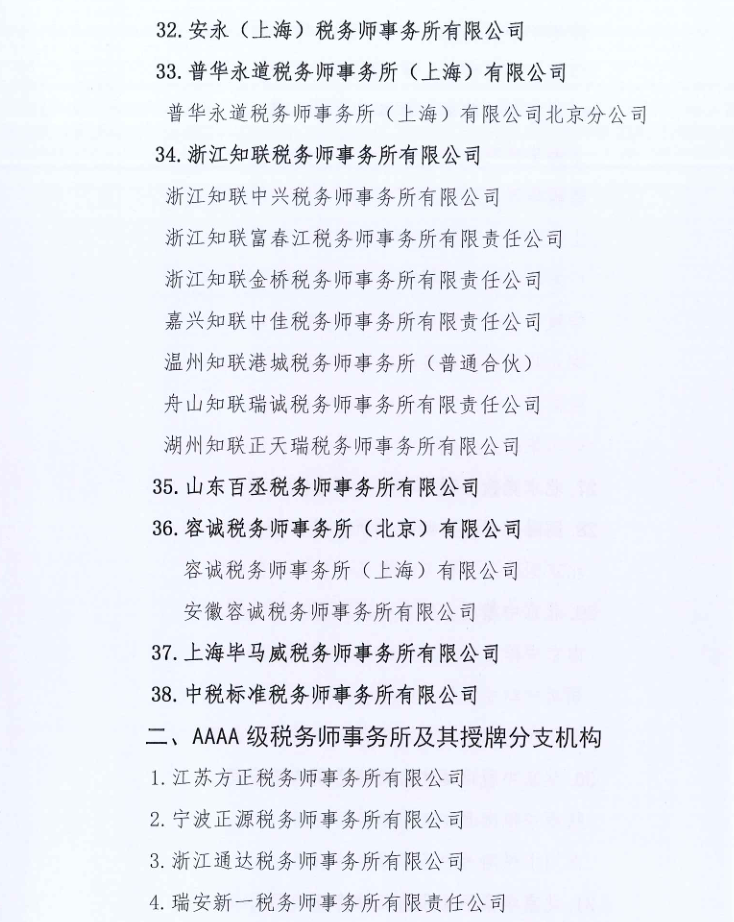 32. 安永（上海）税务师事务所有限公司

33. 普华永道税务师事务所（上海）有限公司

普华永道税务师事务所（上海）有限公司北京分公司

34. 浙江知联税务师事务所有限公司

浙江知联中兴税务师事务所有限公司

浙江知联富春江税务师事务所有限责任公司

浙江知联金桥税务师事务所有限责任公司

嘉兴知联中佳税务师事务所有限责任公司

温州知联港城税务师事务所（普通合伙）

舟山知联瑞诚税务师事务所有限责任公司

湖州知联正天瑞税务师事务所有限公司

35. 山东百丞税务师事务所有限公司

36. 容诚税务师事务所（北京）有限公司

容诚税务师事务所（上海）有限公司

安徽容诚税务师事务所有限公司

37. 上海毕马威税务师事务所有限公司

38. 中税标准税务师事务所有限公司

二、AAAA 级税务师事务所及其授牌分支机构

1. 江苏方正税务师事务所有限公司

2. 宁波正源税务师事务所有限公司

3. 浙江通达税务师事务所有限公司

4. 瑞安新一税务师事务所有限责任公司